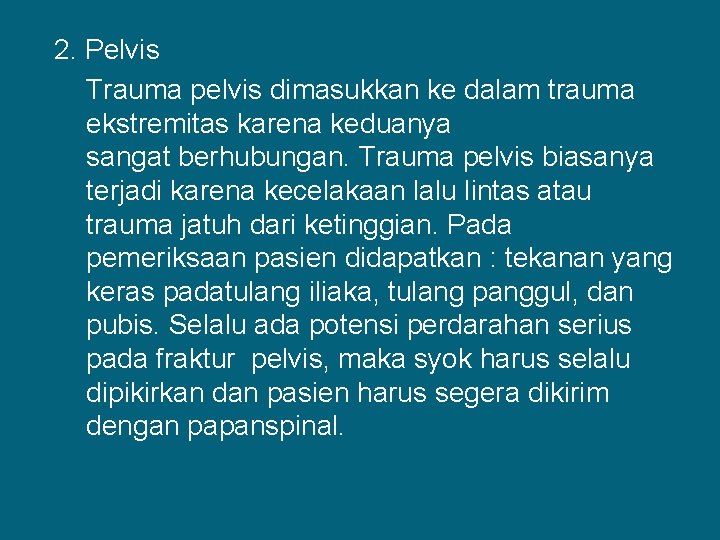 2. Pelvis

Trauma pelvis dimasukkan ke dalam trauma ekstremitas karena keduanya sangat berhubungan. Trauma pelvis biasanya terjadi karena kecelakaan lalu lintas atau trauma jatuh dari ketinggian. Pada pemeriksaan pasien didapatkan : tekanan yang keras padatulang iliaka, tulang panggul, dan pubis. Selalu ada potensi perdarahan serius pada fraktur pelvis, maka syok harus selalu dipikirkan dan pasien harus segera dikirim dengan papanspinal.